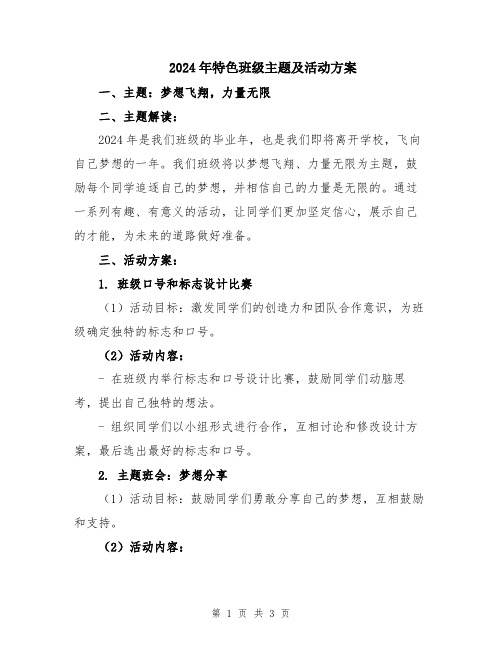 2024年特色班级主题及活动方案

一、主题：梦想飞翔，力量无限

二、主题解读：

2024年是我们班级的毕业年，也是我们即将离开学校，飞向自己梦想的一年。我们班级将以梦想飞翔、力量无限为主题，鼓励每个同学追逐自己的梦想，并相信自己的力量是无限的。通过一系列有趣、有意义的活动，让同学们更加坚定信心，展示自己的才能，为未来的道路做好准备。

三、活动方案：

1. 班级口号和标志设计比赛

（1）活动目标：激发同学们的创造力和团队合作意识，为班级确定独特的标志和口号。

（2）活动内容：

- 在班级内举行标志和口号设计比赛，鼓励同学们动脑思考，提出自己独特的想法。

- 组织同学们以小组形式进行合作，互相讨论和修改设计方案，最后选出最好的标志和口号。

2. 主题班会：梦想分享

（1）活动目标：鼓励同学们勇敢分享自己的梦想，互相鼓励和支持。

（2）活动内容：

第 1 页 共 3 页